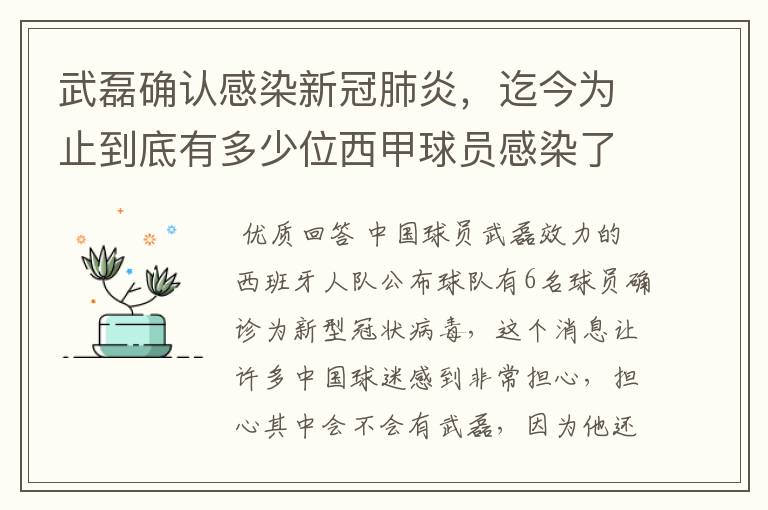 武磊确认感染新冠肺炎，迄今为止到底有多少位西甲球员感染了

优质回答 中国球员武磊效力的西班牙人队公布球队有6名球员确诊为新型冠状病毒，这个消息让许多中国球迷感到非常担心，担心其中会不会有武磊，因为他还